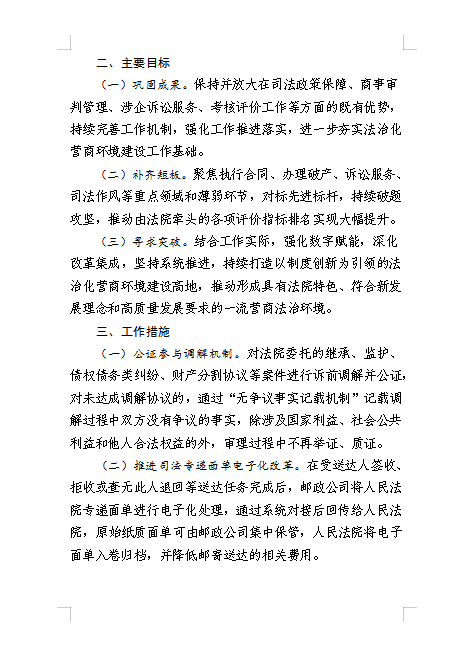 二、主要目标

（一）巩固成果。保持并放大在司法政策保障、商事审判管理、涉企诉讼服务、考核评价工作等方面的既有优势，持续完善工作机制，强化工作推进落实，进一步夯实法治化营商环境建设工作基础。

（二）补齐短板。聚焦执行合同、办理破产、诉讼服务、司法作风等重点领域和薄弱环节，对标先进标杆，持续破题攻坚，推动由法院牵头的各项评价指标排名实现大幅提升。

（三）寻求突破。结合工作实际，强化数字赋能，深化改革集成，坚持系统推进，持续打造以制度创新为引领的法治化营商环境建设高地，推动形成具有法院特色、符合新发展理念和高质量发展要求的一流营商法治环境。

三、工作措施

（一）公证参与调解机制。对法院委托的继承、监护、债权债务类纠纷、财产分割协议等案件进行诉前调解并公证，对未达成调解协议的，通过“无争议事实记载机制”记载调解过程中双方没有争议的事实，除涉及国家利益、社会公共利益和他人合法权益的外，审理过程中不再举证、质证。

（二）推进司法专递面单电子化改革。在受送达人签收、拒收或查无此人退回等送达任务完成后，邮政公司将人民法院专递面单进行电子化处理，通过系统对接后回传给人民法院，原始纸质面单可由邮政公司集中保管，人民法院将电子面单入卷归档，并降低邮寄送达的相关费用。